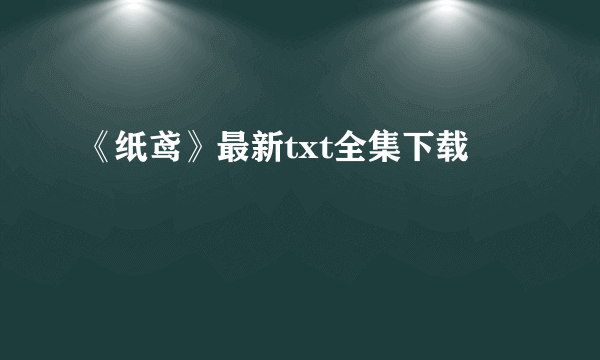 《纸鸢》最新txt全集下载